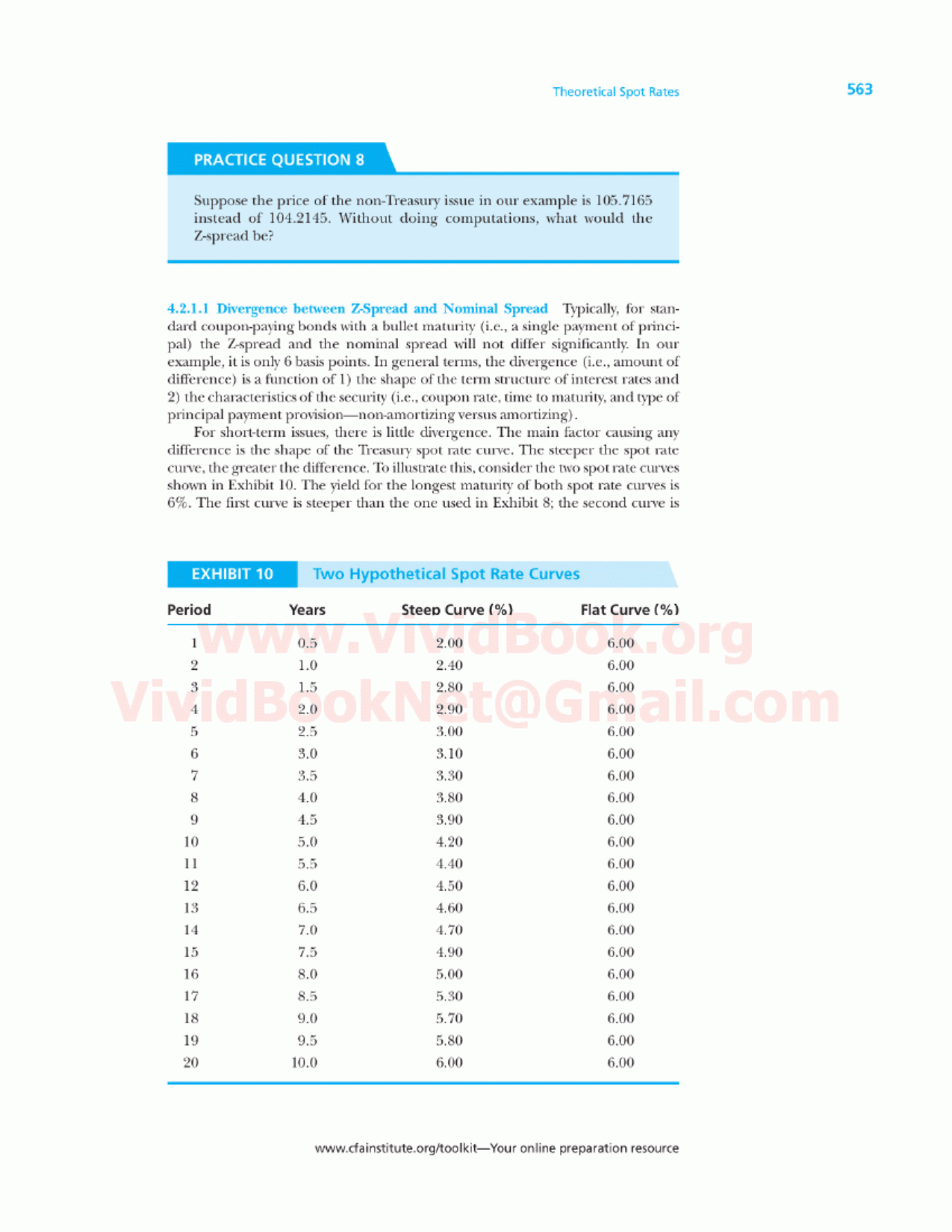 Theoretical Spot Rates 563

PRACTICE QUESTION 8

Suppose the price of the non-Treasury issue in our example is 105.7165 instead of 104.2145. Without doing computations, what would the Z-spread be?

4.2.1.1 Divergence between Z-Spread and Nominal Spread Typically, for standard coupon-paying bonds with a bullet maturity (i.e., a single payment of principal) the Z-spread and the nominal spread will not differ significantly. In our example, it is only 6 basis points. In general terms, the divergence (i.e., amount of difference) is a function of 1) the shape of the term structure of interest rates and 2) the characteristics of the security (i.e., coupon rate, time to maturity, and type of principal payment provision—non-amortizing versus amortizing).

For short-term issues, there is little divergence. The main factor causing any difference is the shape of the Treasury spot rate curve. The steeper the spot rate curve, the greater the difference. To illustrate this, consider the two spot rate curves shown in Exhibit 10. The yield for the longest maturity of both spot rate curves is 6%. The first curve is steeper than the one used in Exhibit 8; the second curve is

EXHIBIT 10 Two Hypothetical Spot Rate Curves

| Period | Years | Steep Curve (%) | Flat Curve (%) |
|---|---|---|---|
| 1 | 0.5 | 2.00 | 6.00 |
| 2 | 1.0 | 2.40 | 6.00 |
| 3 | 1.5 | 2.80 | 6.00 |
| 4 | 2.0 | 2.90 | 6.00 |
| 5 | 2.5 | 3.00 | 6.00 |
| 6 | 3.0 | 3.10 | 6.00 |
| 7 | 3.5 | 3.30 | 6.00 |
| 8 | 4.0 | 3.80 | 6.00 |
| 9 | 4.5 | 3.90 | 6.00 |
| 10 | 5.0 | 4.20 | 6.00 |
| 11 | 5.5 | 4.40 | 6.00 |
| 12 | 6.0 | 4.50 | 6.00 |
| 13 | 6.5 | 4.60 | 6.00 |
| 14 | 7.0 | 4.70 | 6.00 |
| 15 | 7.5 | 4.90 | 6.00 |
| 16 | 8.0 | 5.00 | 6.00 |
| 17 | 8.5 | 5.30 | 6.00 |
| 18 | 9.0 | 5.70 | 6.00 |
| 19 | 9.5 | 5.80 | 6.00 |
| 20 | 10.0 | 6.00 | 6.00 |

www.VividBook.org
VividBookNet@Gmail.com

www.cfainstitute.org/toolkit—Your online preparation resource